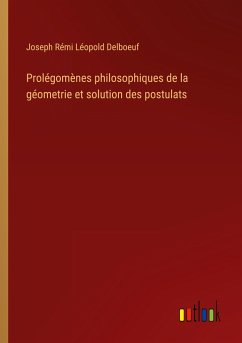 Joseph Rémi Léopold Delboeuf

Prolégomènes philosophiques de la géometrie et solution des postulats

outlook